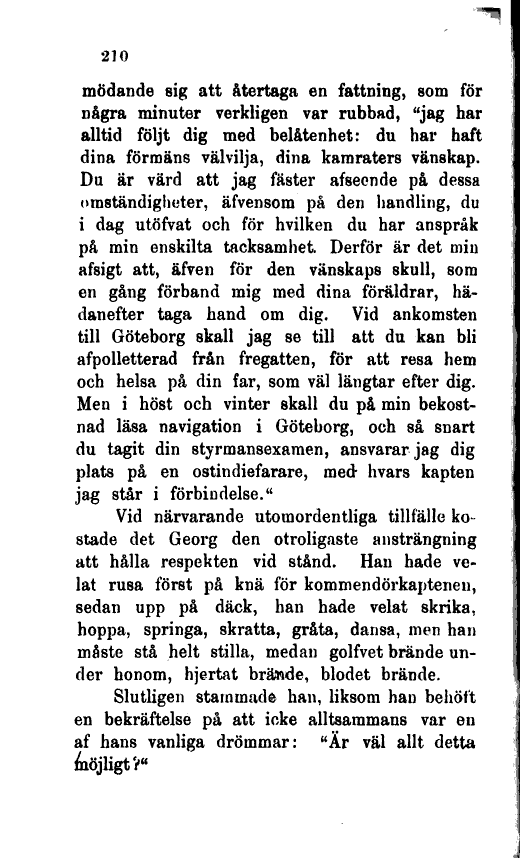 210

mödande sig att återtaga en fattning, som för några minuter verkligen var rubbad, "jag har alltid följt dig med belåtenhet: du har haft dina förmäns välvilja, dina kamraters vänskap. Du är värd att jag fäster afseende på dessa omständigheter, äfvensom på den handling, du i dag utöfvat och för hvilken du har anspråk på min enskilta tacksamhet. Derför är det min afsigt att, äfven för den vänskaps skull, som en gång förband mig med dina föräldrar, hädanefter taga hand om dig. Vid ankomsten till Göteborg skall jag se till att du kan bli afpolletterad från fregatten, för att resa hem och helsa på din far, som väl längtar efter dig. Men i höst och vinter skall du på min bekostnad läsa navigation i Göteborg, och så snart du tagit din styrmansexamen, ansvarar jag dig plats på en ostindiefarare, med hvars kapten jag står i förbindelse."

Vid närvarande utomordentliga tillfälle kostade det Georg den otroligaste ansträngning att hålla respekten vid stånd. Han hade velat rusa först på knä för kommendörkaptenen, sedan upp på däck, han hade velat skrika, hoppa, springa, skratta, gråta, dansa, men han måste stå helt stilla, medan golfvet brände under honom, hjertat brände, blodet brände.

Slutligen stammade han, liksom han behöft en bekräftelse på att icke alltsammans var en af hans vanliga drömmar: "Är väl allt detta möjligt?"